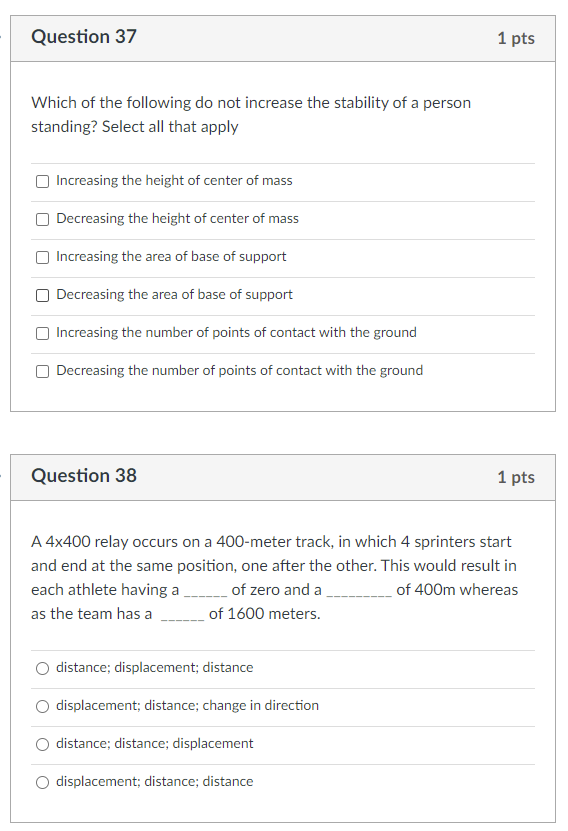 Question 37

1 pts

Which of the following do not increase the stability of a person standing? Select all that apply

Increasing the height of center of mass

Decreasing the height of center of mass

Increasing the area of base of support

Decreasing the area of base of support

Increasing the number of points of contact with the ground

Decreasing the number of points of contact with the ground

Question 38

1 pts

A 4x400 relay occurs on a 400-meter track, in which 4 sprinters start and end at the same position, one after the other. This would result in each athlete having a ______ of zero and a _________ of 400m whereas as the team has a ______ of 1600 meters.

distance; displacement; distance

displacement; distance; change in direction

distance; distance; displacement

displacement; distance; distance